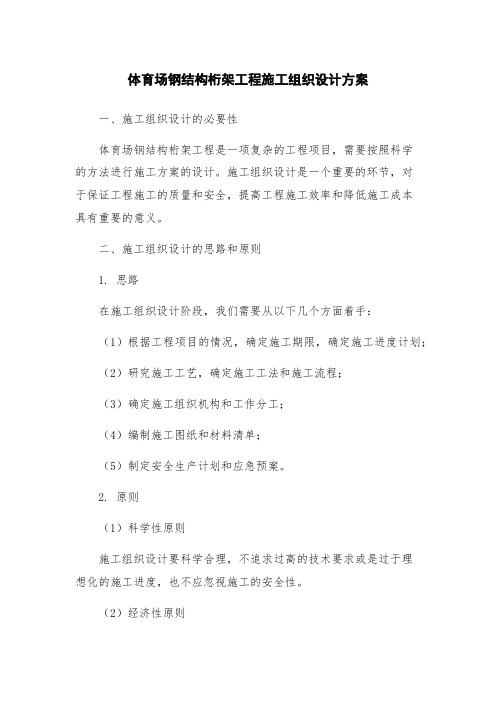 体育场钢结构桁架工程施工组织设计方案

一、施工组织设计的必要性

体育场钢结构桁架工程是一项复杂的工程项目，需要按照科学的方法进行施工方案的设计。施工组织设计是一个重要的环节，对于保证工程施工的质量和安全，提高工程施工效率和降低施工成本具有重要的意义。

二、施工组织设计的思路和原则

1. 思路

在施工组织设计阶段，我们需要从以下几个方面着手：

（1）根据工程项目的情况，确定施工期限，确定施工进度计划；

（2）研究施工工艺，确定施工工法和施工流程；

（3）确定施工组织机构和工作分工；

（4）编制施工图纸和材料清单；

（5）制定安全生产计划和应急预案。

2. 原则

（1）科学性原则

施工组织设计要科学合理，不追求过高的技术要求或是过于理想化的施工进度，也不应忽视施工的安全性。

（2）经济性原则